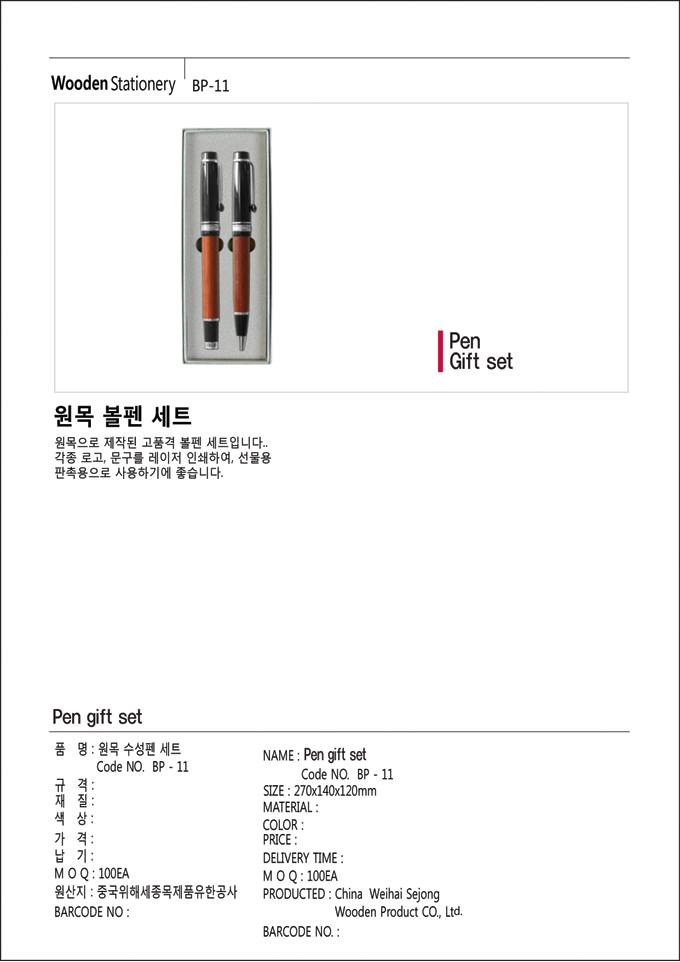 Wooden Stationery BP-11

Pen
Gift set

원목 볼펜 세트

원목으로 제작된 고품격 볼펜 세트입니다.. 각종 로고, 문구를 레이저 인쇄하여, 선물용 판촉용으로 사용하기에 좋습니다.

Pen gift set

품 명 : 원목 수성펜 세트
Code NO. BP - 11
규 격 :
재 질 :
색 상 :
가 격 :
납 기 :
M O Q : 100EA
원산지 : 중국위해세종목제품유한공사
BARCODE NO :

NAME : Pen gift set
Code NO. BP - 11
SIZE : 270x140x120mm
MATERIAL :
COLOR :
PRICE :
DELIVERY TIME :
M O Q : 100EA
PRODUCTED : China Weihai Sejong Wooden Product CO., Ltd.
BARCODE NO. :